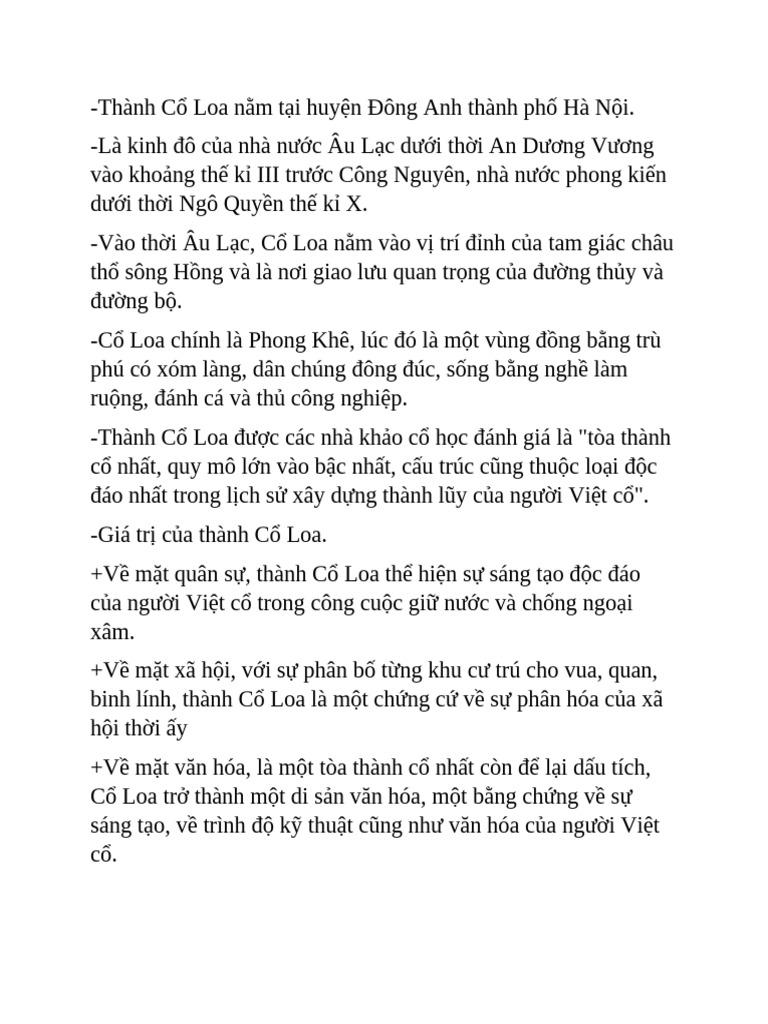 -Thành Cổ Loa nằm tại huyện Đông Anh thành phố Hà Nội.

-Là kinh đô của nhà nước Âu Lạc dưới thời An Dương Vương vào khoảng thế kỉ III trước Công Nguyên, nhà nước phong kiến dưới thời Ngô Quyền thế kỉ X.

-Vào thời Âu Lạc, Cổ Loa nằm vào vị trí đỉnh của tam giác châu thổ sông Hồng và là nơi giao lưu quan trọng của đường thủy và đường bộ.

-Cổ Loa chính là Phong Khê, lúc đó là một vùng đồng bằng trù phú có xóm làng, dân chúng đông đúc, sống bằng nghề làm ruộng, đánh cá và thủ công nghiệp.

-Thành Cổ Loa được các nhà khảo cổ học đánh giá là "tòa thành cổ nhất, quy mô lớn vào bậc nhất, cấu trúc cũng thuộc loại độc đáo nhất trong lịch sử xây dựng thành lũy của người Việt cổ".

-Giá trị của thành Cổ Loa.

+Về mặt quân sự, thành Cổ Loa thể hiện sự sáng tạo độc đáo của người Việt cổ trong công cuộc giữ nước và chống ngoại xâm.

+Về mặt xã hội, với sự phân bố từng khu cư trú cho vua, quan, binh lính, thành Cổ Loa là một chứng cứ về sự phân hóa của xã hội thời ấy

+Về mặt văn hóa, là một tòa thành cổ nhất còn để lại dấu tích, Cổ Loa trở thành một di sản văn hóa, một bằng chứng về sự sáng tạo, về trình độ kỹ thuật cũng như văn hóa của người Việt cổ.